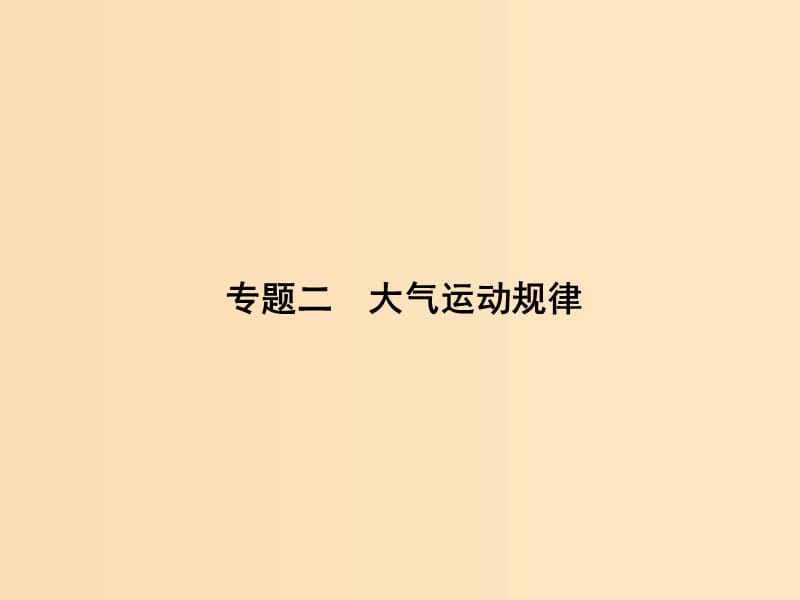 专题二　大气运动规律